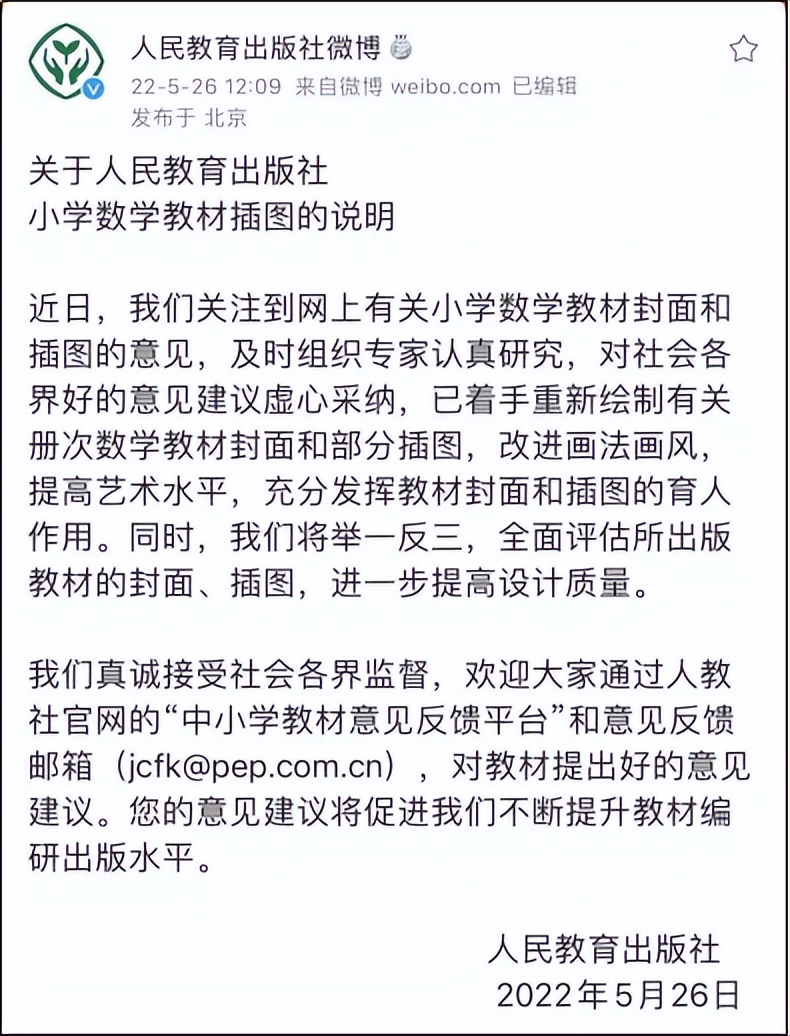 人民教育出版社微博
22-5-26 12:09 来自微博 weibo.com 已编辑
发布于 北京

关于人民教育出版社
小学数学教材插图的说明

近日，我们关注到网上有关小学数学教材封面和插图的意见，及时组织专家认真研究，对社会各界好的意见建议虚心采纳，已着手重新绘制有关册次数学教材封面和部分插图，改进画法画风，提高艺术水平，充分发挥教材封面和插图的育人作用。同时，我们将举一反三，全面评估所出版教材的封面、插图，进一步提高设计质量。

我们真诚接受社会各界监督，欢迎大家通过人教社官网的“中小学教材意见反馈平台”和意见反馈邮箱（jcfk@pep.com.cn），对教材提出好的意见建议。您的意见建议将促进我们不断提升教材编研出版水平。

人民教育出版社
2022年5月26日